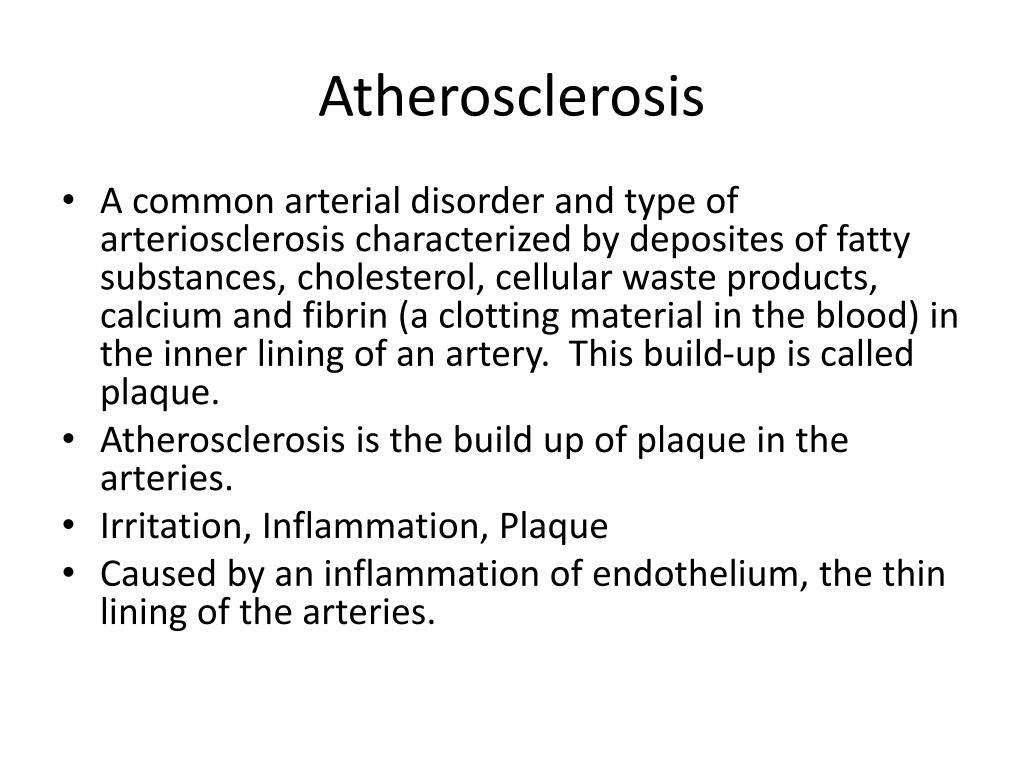 Atherosclerosis

• A common arterial disorder and type of arteriosclerosis characterized by deposites of fatty substances, cholesterol, cellular waste products, calcium and fibrin (a clotting material in the blood) in the inner lining of an artery. This build-up is called plaque.
• Atherosclerosis is the build up of plaque in the arteries.
• Irritation, Inflammation, Plaque
• Caused by an inflammation of endothelium, the thin lining of the arteries.